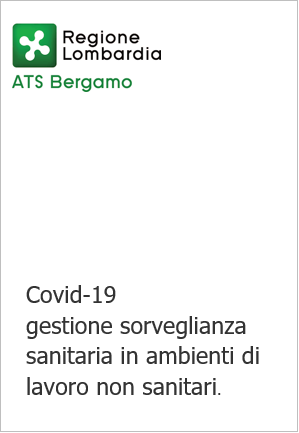 Regione Lombardia
ATS Bergamo

Covid-19
gestione sorveglianza sanitaria in ambienti di lavoro non sanitari.